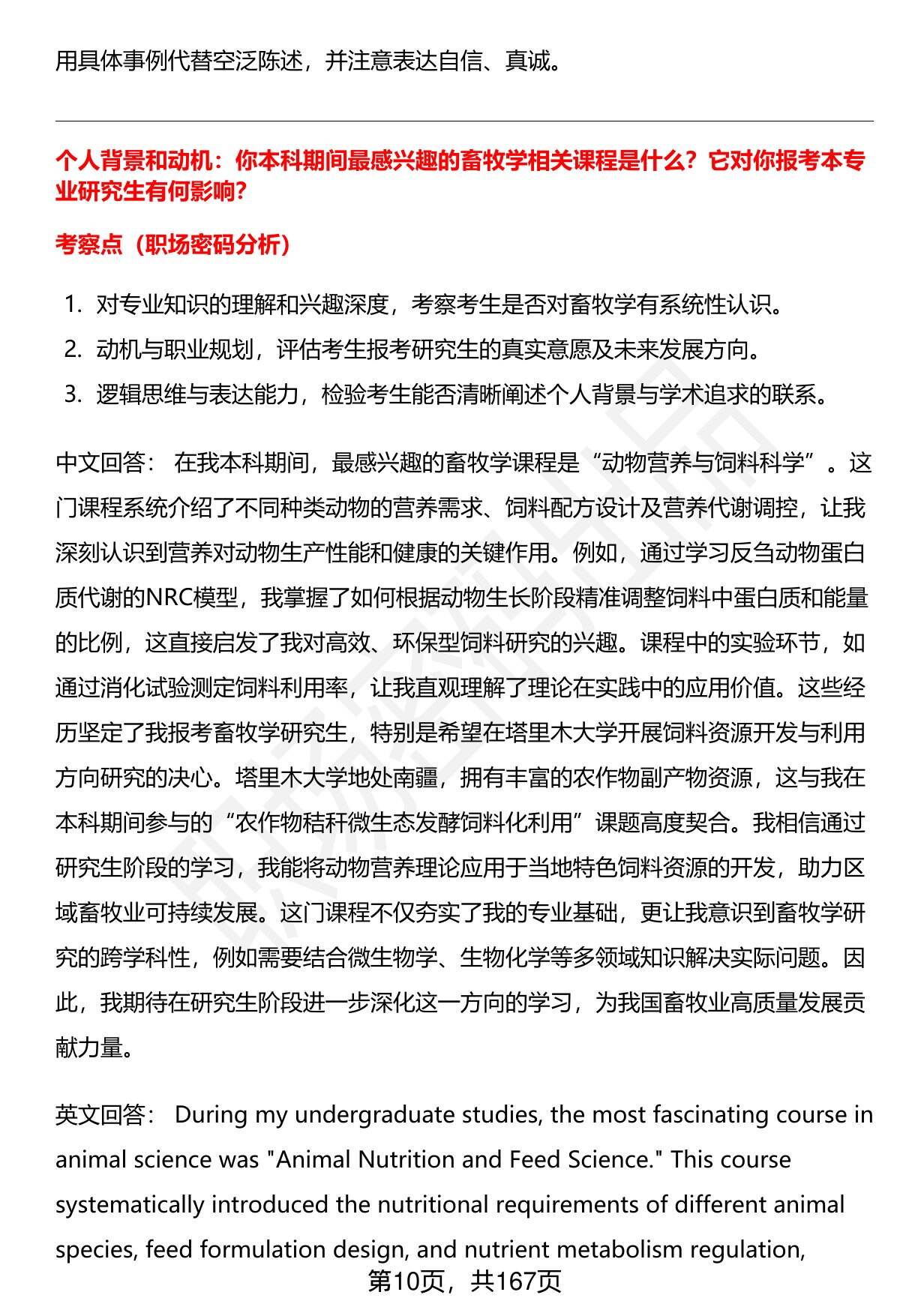 用具体事例代替空泛陈述，并注意表达自信、真诚。

个人背景和动机：你本科期间最感兴趣的畜牧学相关课程是什么？它对你报考本专业研究生有何影响？

考察点（职场密码分析）

1. 对专业知识的理解和兴趣深度，考察考生是否对畜牧学有系统性认识。
2. 动机与职业规划，评估考生报考研究生的真实意愿及未来发展方向。
3. 逻辑思维与表达能力，检验考生能否清晰阐述个人背景与学术追求的联系。

中文回答： 在我本科期间，最感兴趣的畜牧学课程是“动物营养与饲料科学”。这门课程系统介绍了不同种类动物的营养需求、饲料配方设计及营养代谢调控，让我深刻认识到营养对动物生产性能和健康的关键作用。例如，通过学习反刍动物蛋白质代谢的NRC模型，我掌握了如何根据动物生长阶段精准调整饲料中蛋白质和能量的比例，这直接启发了我对高效、环保型饲料研究的兴趣。课程中的实验环节，如通过消化试验测定饲料利用率，让我直观理解了理论在实践中的应用价值。这些经历坚定了我报考畜牧学研究生，特别是希望在塔里木大学开展饲料资源开发与利用方向研究的决心。塔里木大学地处南疆，拥有丰富的农作物副产物资源，这与我在本科期间参与的“农作物秸秆微生态发酵饲料化利用”课题高度契合。我相信通过研究生阶段的学习，我能将动物营养理论应用于当地特色饲料资源的开发，助力区域畜牧业可持续发展。这门课程不仅夯实了我的专业基础，更让我意识到畜牧学研究的跨学科性，例如需要结合微生物学、生物化学等多领域知识解决实际问题。因此，我期待在研究生阶段进一步深化这一方向的学习，为我国畜牧业高质量发展贡献力量。

英文回答： During my undergraduate studies, the most fascinating course in animal science was "Animal Nutrition and Feed Science." This course systematically introduced the nutritional requirements of different animal species, feed formulation design, and nutrient metabolism regulation,

第10页，共167页